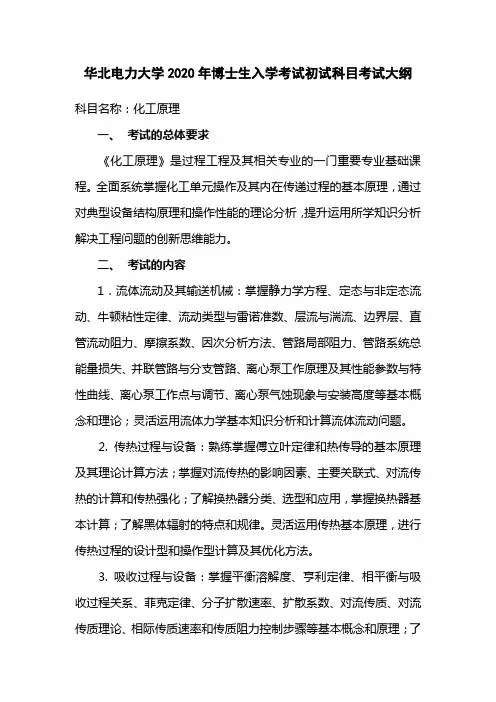 华北电力大学 2020 年博士生入学考试初试科目考试大纲

科目名称：化工原理

一、 考试的总体要求

《化工原理》是过程工程及其相关专业的一门重要专业基础课程。全面系统掌握化工单元操作及其内在传递过程的基本原理，通过对典型设备结构原理和操作性能的理论分析，提升运用所学知识分析解决工程问题的创新思维能力。

二、 考试的内容

1．流体流动及其输送机械：掌握静力学方程、定态与非定态流动、牛顿粘性定律、流动类型与雷诺准数、层流与湍流、边界层、直管流动阻力、摩擦系数、因次分析方法、管路局部阻力、管路系统总能量损失、并联管路与分支管路、离心泵工作原理及其性能参数与特性曲线、离心泵工作点与调节、离心泵气蚀现象与安装高度等基本概念和理论；灵活运用流体力学基本知识分析和计算流体流动问题。

2. 传热过程与设备：熟练掌握傅立叶定律和热传导的基本原理及其理论计算方法；掌握对流传热的影响因素、主要关联式、对流传热的计算和传热强化；了解换热器分类、选型和应用，掌握换热器基本计算；了解黑体辐射的特点和规律。灵活运用传热基本原理，进行传热过程的设计型和操作型计算及其优化方法。

3. 吸收过程与设备：掌握平衡溶解度、亨利定律、相平衡与吸收过程关系、菲克定律、分子扩散速率、扩散系数、对流传质、对流传质理论、相际传质速率和传质阻力控制步骤等基本概念和原理；了